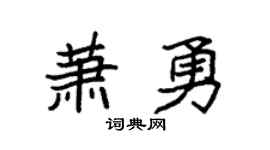 萧勇

词典网